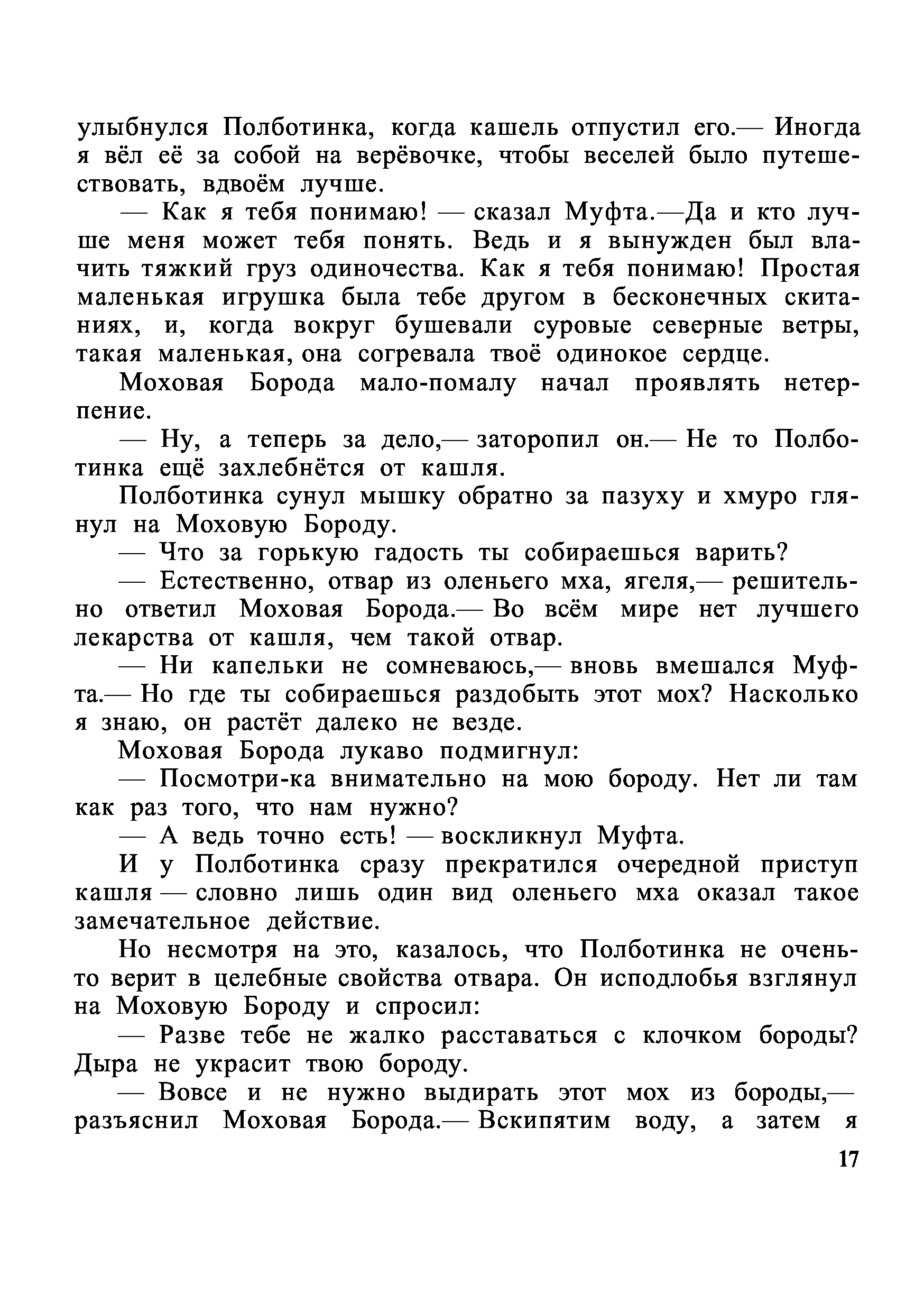 улыбнулся Полботинка, когда кашель отпустил его.— Иногда я вёл её за собой на верёвочке, чтобы веселей было путешествовать, вдвоём лучше.

— Как я тебя понимаю! — сказал Муфта.—Да и кто лучше меня может тебя понять. Ведь и я вынужден был влачить тяжкий груз одиночества. Как я тебя понимаю! Простая маленькая игрушка была тебе другом в бесконечных скитаниях, и, когда вокруг бушевали суровые северные ветры, такая маленькая, она согревала твоё одинокое сердце.

Моховая Борода мало-помалу начал проявлять нетерпение.

— Ну, а теперь за дело,— заторопил он.— Не то Полботинка ещё захлебнётся от кашля.

Полботинка сунул мышку обратно за пазуху и хмуро глянул на Моховую Бороду.

— Что за горькую гадость ты собираешься варить?

— Естественно, отвар из оленьего мха, ягеля,— решительно ответил Моховая Борода.— Во всём мире нет лучшего лекарства от кашля, чем такой отвар.

— Ни капельки не сомневаюсь,— вновь вмешался Муфта.— Но где ты собираешься раздобыть этот мох? Насколько я знаю, он растёт далеко не везде.

Моховая Борода лукаво подмигнул:

— Посмотри-ка внимательно на мою бороду. Нет ли там как раз того, что нам нужно?

— А ведь точно есть! — воскликнул Муфта.

И у Полботинка сразу прекратился очередной приступ кашля — словно лишь один вид оленьего мха оказал такое замечательное действие.

Но несмотря на это, казалось, что Полботинка не очень-то верит в целебные свойства отвара. Он исподлобья взглянул на Моховую Бороду и спросил:

— Разве тебе не жалко расставаться с клочком бороды? Дыра не украсит твою бороду.

— Вовсе и не нужно выдирать этот мох из бороды,— разъяснил Моховая Борода.— Вскипятим воду, а затем я

17